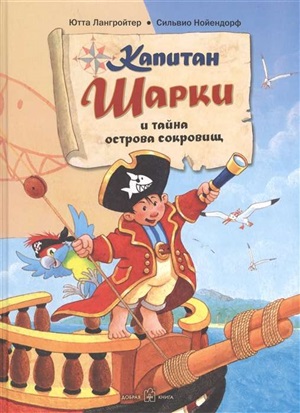 Ютта Лангройтер • Сильвио Нойендорф

Капитан Шарки

и тайна острова сокровищ

ДОБРАЯ КНИГА